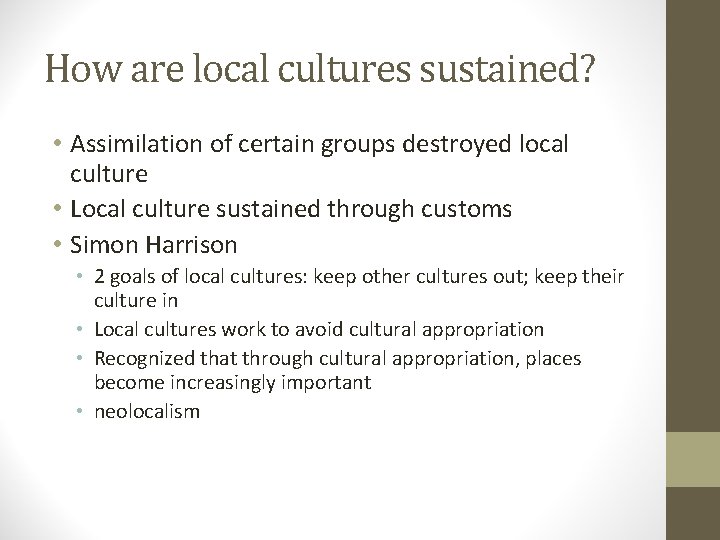 How are local cultures sustained?

• Assimilation of certain groups destroyed local culture
• Local culture sustained through customs
• Simon Harrison
  • 2 goals of local cultures: keep other cultures out; keep their culture in
  • Local cultures work to avoid cultural appropriation
  • Recognized that through cultural appropriation, places become increasingly important
  • neolocalism